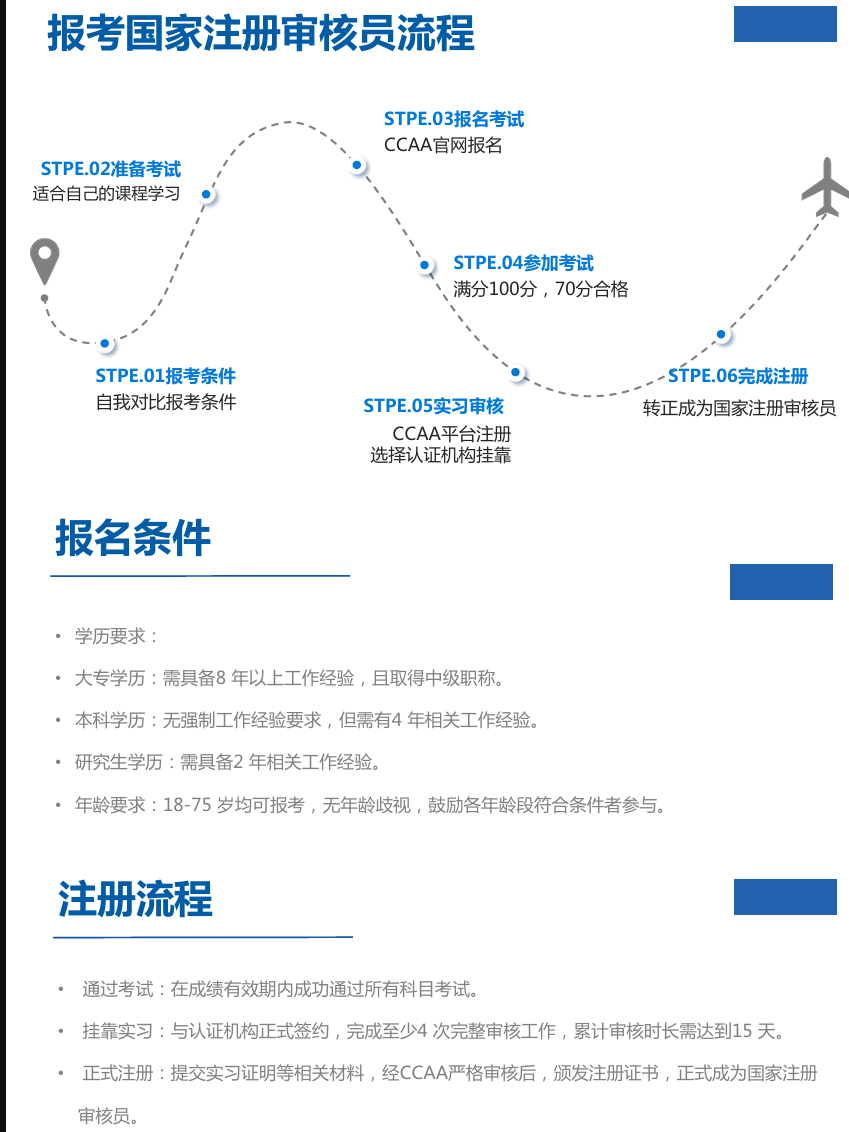 报考国家注册审核员流程

STPE.01报考条件
自我对比报考条件

STPE.02准备考试
适合自己的课程学习

STPE.03报名考试
CCAA官网报名

STPE.04参加考试
满分100分，70分合格

STPE.05实习审核
CCAA平台注册
选择认证机构挂靠

STPE.06完成注册
转正成为国家注册审核员

报名条件

• 学历要求：

• 大专学历：需具备8 年以上工作经验，且取得中级职称。

• 本科学历：无强制工作经验要求，但需有4 年相关工作经验。

• 研究生学历：需具备2 年相关工作经验。

• 年龄要求：18-75 岁均可报考，无年龄歧视，鼓励各年龄段符合条件者参与。

注册流程

• 通过考试：在成绩有效期内成功通过所有科目考试。

• 挂靠实习：与认证机构正式签约，完成至少4 次完整审核工作，累计审核时长需达到15 天。

• 正式注册：提交实习证明等相关材料，经CCAA严格审核后，颁发注册证书，正式成为国家注册审核员。